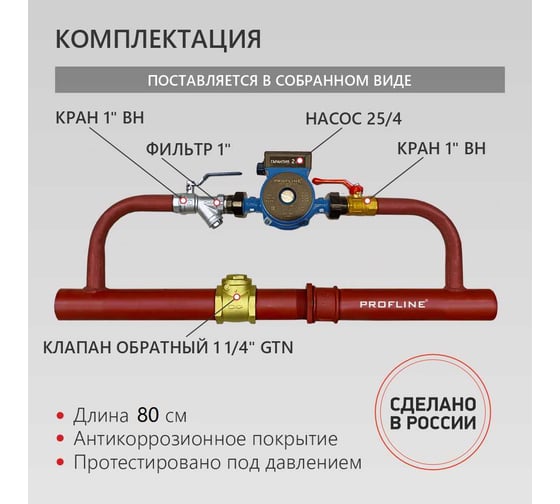 КОМПЛЕКТАЦИЯ

ПОСТАВЛЯЕТСЯ В СОБРАННОМ ВИДЕ

КРАН 1" ВН

НАСОС 25/4

ФИЛЬТР 1"

КРАН 1" ВН

ГАРАНТИЯ 2

PROFLINE

PROFLINE

КЛАПАН ОБРАТНЫЙ 1 1/4" GTN

• Длина 80 см
• Антикоррозионное покрытие
• Протестировано под давлением

СДЕЛАНО В РОССИИ